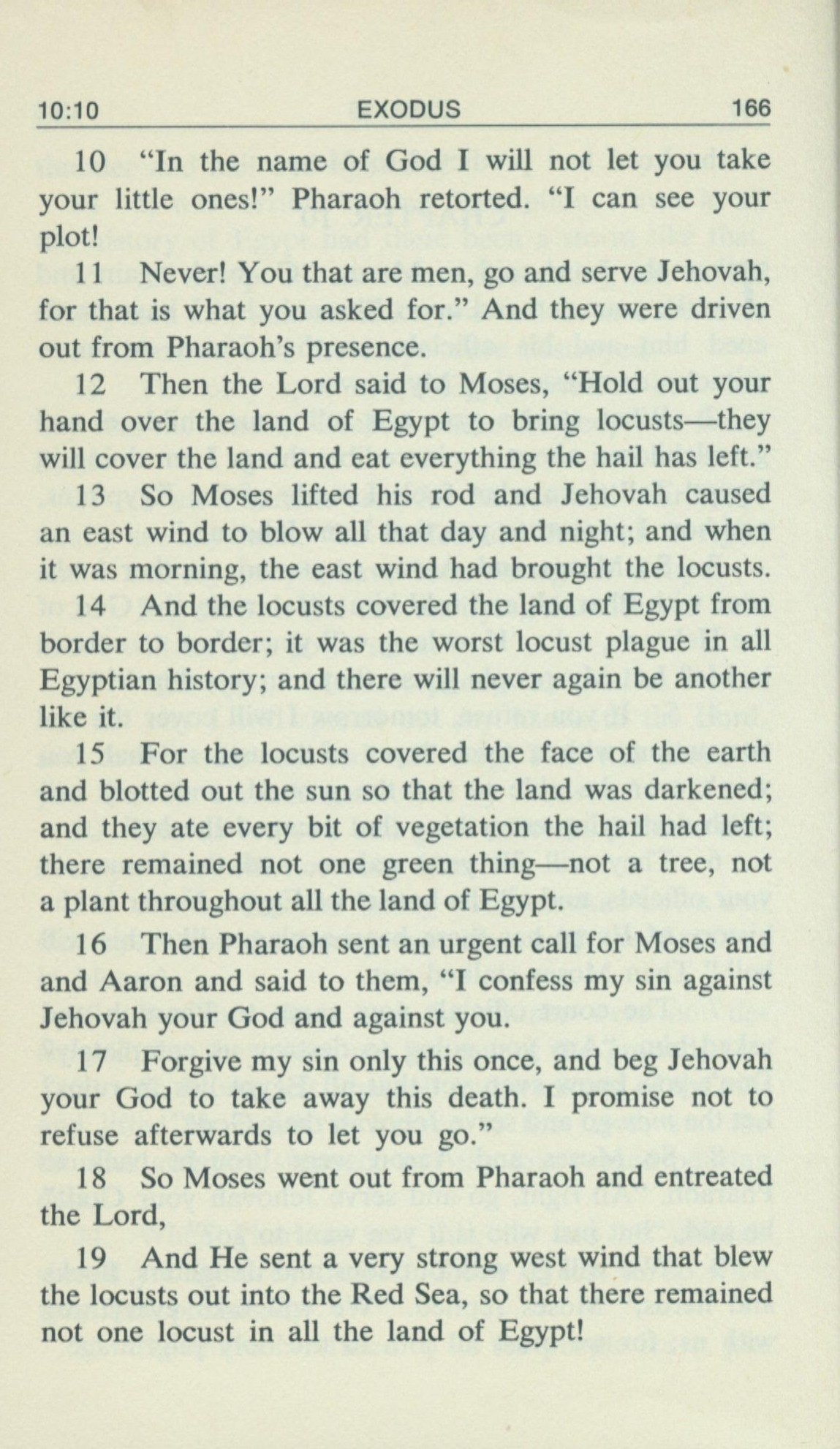 10:10 EXODUS 166

10 "In the name of God I will not let you take your little ones!" Pharaoh retorted. "I can see your plot!

11 Never! You that are men, go and serve Jehovah, for that is what you asked for." And they were driven out from Pharaoh's presence.

12 Then the Lord said to Moses, "Hold out your hand over the land of Egypt to bring locusts—they will cover the land and eat everything the hail has left."

13 So Moses lifted his rod and Jehovah caused an east wind to blow all that day and night; and when it was morning, the east wind had brought the locusts.

14 And the locusts covered the land of Egypt from border to border; it was the worst locust plague in all Egyptian history; and there will never again be another like it.

15 For the locusts covered the face of the earth and blotted out the sun so that the land was darkened; and they ate every bit of vegetation the hail had left; there remained not one green thing—not a tree, not a plant throughout all the land of Egypt.

16 Then Pharaoh sent an urgent call for Moses and and Aaron and said to them, "I confess my sin against Jehovah your God and against you.

17 Forgive my sin only this once, and beg Jehovah your God to take away this death. I promise not to refuse afterwards to let you go."

18 So Moses went out from Pharaoh and entreated the Lord,

19 And He sent a very strong west wind that blew the locusts out into the Red Sea, so that there remained not one locust in all the land of Egypt!